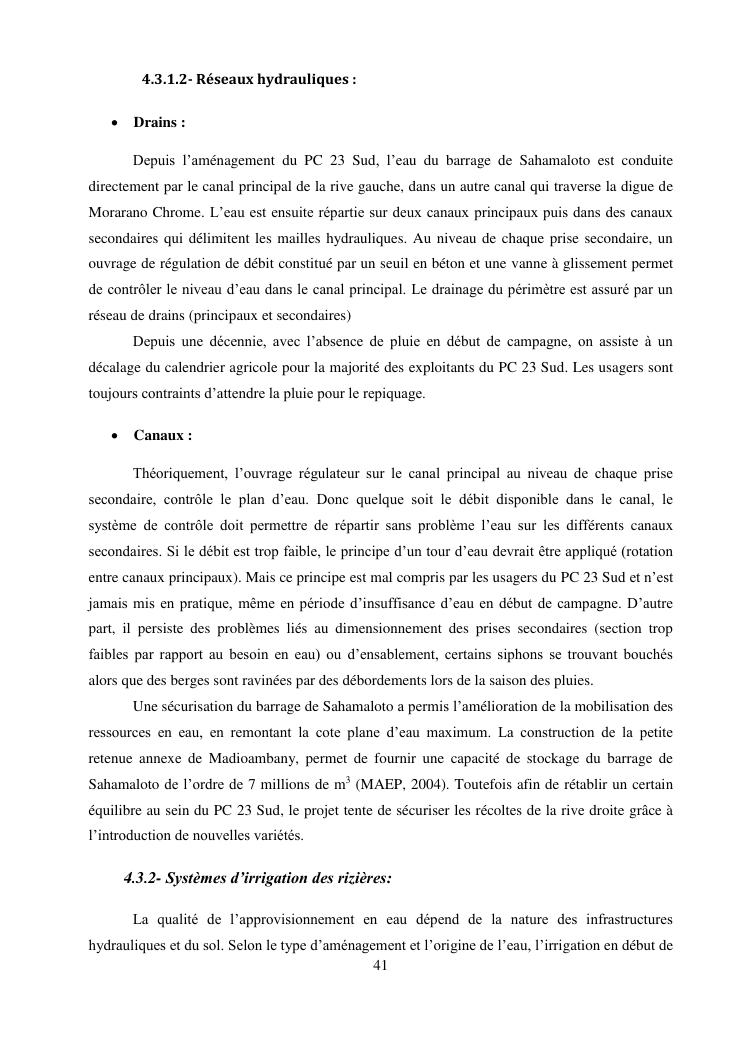 4.3.1.2- Réseaux hydrauliques :

• Drains :

Depuis l'aménagement du PC 23 Sud, l'eau du barrage de Sahamaloto est conduite directement par le canal principal de la rive gauche, dans un autre canal qui traverse la digue de Morarano Chrome. L'eau est ensuite répartie sur deux canaux principaux puis dans des canaux secondaires qui délimitent les mailles hydrauliques. Au niveau de chaque prise secondaire, un ouvrage de régulation de débit constitué par un seuil en béton et une vanne à glissement permet de contrôler le niveau d'eau dans le canal principal. Le drainage du périmètre est assuré par un réseau de drains (principaux et secondaires)

Depuis une décennie, avec l'absence de pluie en début de campagne, on assiste à un décalage du calendrier agricole pour la majorité des exploitants du PC 23 Sud. Les usagers sont toujours contraints d'attendre la pluie pour le repiquage.

• Canaux :

Théoriquement, l'ouvrage régulateur sur le canal principal au niveau de chaque prise secondaire, contrôle le plan d'eau. Donc quelque soit le débit disponible dans le canal, le système de contrôle doit permettre de répartir sans problème l'eau sur les différents canaux secondaires. Si le débit est trop faible, le principe d'un tour d'eau devrait être appliqué (rotation entre canaux principaux). Mais ce principe est mal compris par les usagers du PC 23 Sud et n'est jamais mis en pratique, même en période d'insuffisance d'eau en début de campagne. D'autre part, il persiste des problèmes liés au dimensionnement des prises secondaires (section trop faibles par rapport au besoin en eau) ou d'ensablement, certains siphons se trouvant bouchés alors que des berges sont ravinées par des débordements lors de la saison des pluies.

Une sécurisation du barrage de Sahamaloto a permis l'amélioration de la mobilisation des ressources en eau, en remontant la cote plane d'eau maximum. La construction de la petite retenue annexe de Madioambany, permet de fournir une capacité de stockage du barrage de Sahamaloto de l'ordre de 7 millions de $m^3$ (MAEP, 2004). Toutefois afin de rétablir un certain équilibre au sein du PC 23 Sud, le projet tente de sécuriser les récoltes de la rive droite grâce à l'introduction de nouvelles variétés.

4.3.2- Systèmes d'irrigation des rizières:

La qualité de l'approvisionnement en eau dépend de la nature des infrastructures hydrauliques et du sol. Selon le type d'aménagement et l'origine de l'eau, l'irrigation en début de

41